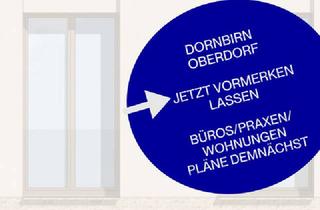 DORNBIRN
OBERDORF

JETZT VORMERKEN
LASSEN

BÜROS/PRAXEN/
WOHNUNGEN
PLÄNE DEMNÄCHST